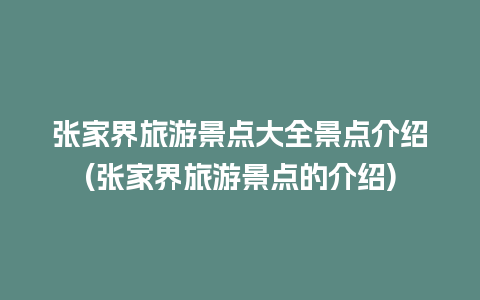 张家界旅游景点大全景点介绍（张家界旅游景点的介绍）